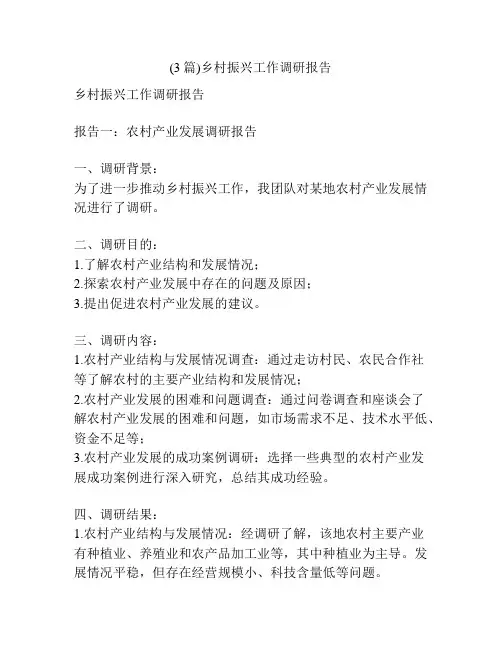 (3 篇)乡村振兴工作调研报告

乡村振兴工作调研报告

报告一：农村产业发展调研报告

一、调研背景：
为了进一步推动乡村振兴工作，我团队对某地农村产业发展情况进行了调研。

二、调研目的：
1.了解农村产业结构和发展情况；
2.探索农村产业发展中存在的问题及原因；
3.提出促进农村产业发展的建议。

三、调研内容：
1.农村产业结构与发展情况调查：通过走访村民、农民合作社等了解农村的主要产业结构和发展情况；
2.农村产业发展的困难和问题调查：通过问卷调查和座谈会了解农村产业发展的困难和问题，如市场需求不足、技术水平低、资金不足等；
3.农村产业发展的成功案例调研：选择一些典型的农村产业发展成功案例进行深入研究，总结其成功经验。

四、调研结果：
1.农村产业结构与发展情况：经调研了解，该地农村主要产业有种植业、养殖业和农产品加工业等，其中种植业为主导。发展情况平稳，但存在经营规模小、科技含量低等问题。